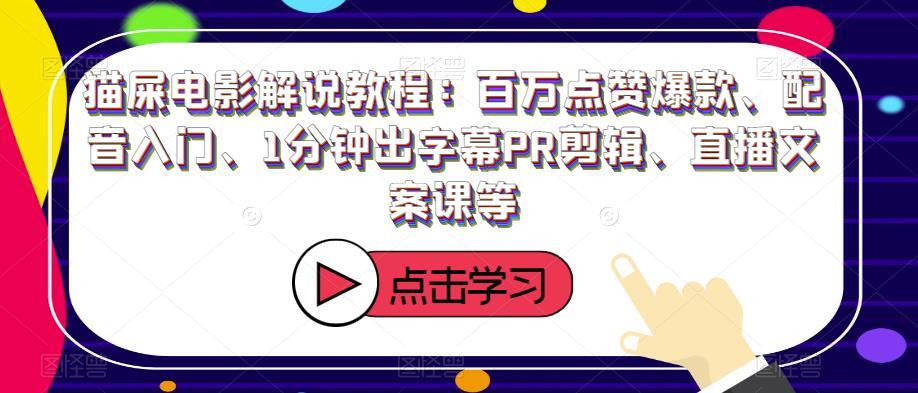 猫屎电影解说教程：百万点赞爆款、配音入门、1分钟出字幕PR剪辑、直播文案课等

点击学习